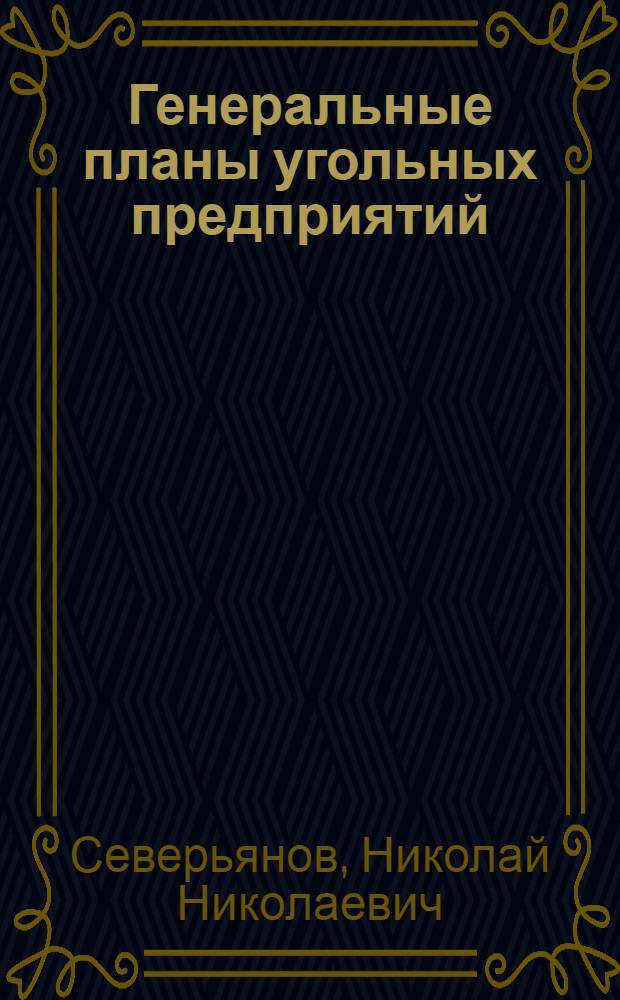 Генеральные планы угольных предприятий

Северьянов, Николай Николаевич